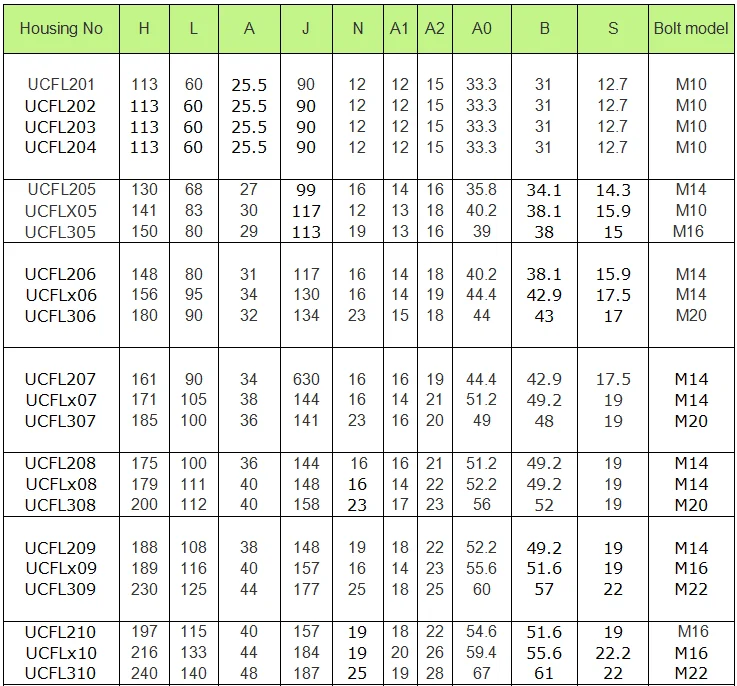 | Housing No | H | L | A | J | N | A1 | A2 | A0 | B | S | Bolt model |
|---|---|---|---|---|---|---|---|---|---|---|---|
| UCFL201 | 113 | 60 | 25.5 | 90 | 12 | 12 | 15 | 33.3 | 31 | 12.7 | M10 |
| UCFL202 | 113 | 60 | 25.5 | 90 | 12 | 12 | 15 | 33.3 | 31 | 12.7 | M10 |
| UCFL203 | 113 | 60 | 25.5 | 90 | 12 | 12 | 15 | 33.3 | 31 | 12.7 | M10 |
| UCFL204 | 113 | 60 | 25.5 | 90 | 12 | 12 | 15 | 33.3 | 31 | 12.7 | M10 |
| UCFL205 | 130 | 68 | 27 | 99 | 16 | 14 | 16 | 35.8 | 34.1 | 14.3 | M14 |
| UCFLX05 | 141 | 83 | 30 | 117 | 12 | 13 | 18 | 40.2 | 38.1 | 15.9 | M10 |
| UCFL305 | 150 | 80 | 29 | 113 | 19 | 13 | 16 | 39 | 38 | 15 | M16 |
| UCFL206 | 148 | 80 | 31 | 117 | 16 | 14 | 18 | 40.2 | 38.1 | 15.9 | M14 |
| UCFLx06 | 156 | 95 | 34 | 130 | 16 | 14 | 19 | 44.4 | 42.9 | 17.5 | M14 |
| UCFL306 | 180 | 90 | 32 | 134 | 23 | 15 | 18 | 44 | 43 | 17 | M20 |
| UCFL207 | 161 | 90 | 34 | 630 | 16 | 16 | 19 | 44.4 | 42.9 | 17.5 | M14 |
| UCFLx07 | 171 | 105 | 38 | 144 | 16 | 14 | 21 | 51.2 | 49.2 | 19 | M14 |
| UCFL307 | 185 | 100 | 36 | 141 | 23 | 16 | 20 | 49 | 48 | 19 | M20 |
| UCFL208 | 175 | 100 | 36 | 144 | 16 | 16 | 21 | 51.2 | 49.2 | 19 | M14 |
| UCFLx08 | 179 | 111 | 40 | 148 | 16 | 14 | 22 | 52.2 | 49.2 | 19 | M14 |
| UCFL308 | 200 | 112 | 40 | 158 | 23 | 17 | 23 | 56 | 52 | 19 | M20 |
| UCFL209 | 188 | 108 | 38 | 148 | 19 | 18 | 22 | 52.2 | 49.2 | 19 | M14 |
| UCFLx09 | 189 | 116 | 40 | 157 | 16 | 14 | 23 | 55.6 | 51.6 | 19 | M16 |
| UCFL309 | 230 | 125 | 44 | 177 | 25 | 18 | 25 | 60 | 57 | 22 | M22 |
| UCFL210 | 197 | 115 | 40 | 157 | 19 | 18 | 22 | 54.6 | 51.6 | 19 | M16 |
| UCFLx10 | 216 | 133 | 44 | 184 | 19 | 20 | 26 | 59.4 | 55.6 | 22.2 | M16 |
| UCFL310 | 240 | 140 | 48 | 187 | 25 | 19 | 28 | 67 | 61 | 22 | M22 |